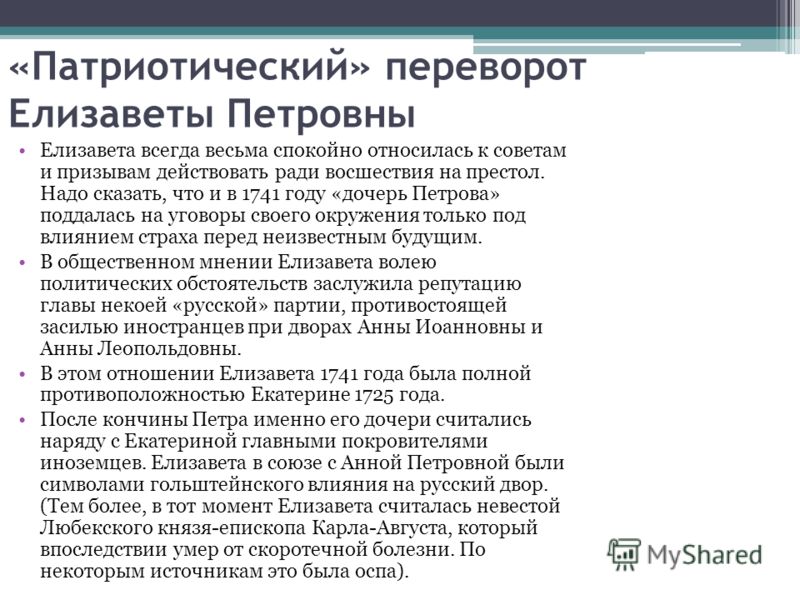 «Патриотический» переворот Елизаветы Петровны

• Елизавета всегда весьма спокойно относилась к советам и призывам действовать ради восшествия на престол. Надо сказать, что и в 1741 году «дочерь Петрова» поддалась на уговоры своего окружения только под влиянием страха перед неизвестным будущим.

• В общественном мнении Елизавета волею политических обстоятельств заслужила репутацию главы некоей «русской» партии, противостоящей засилью иностранцев при дворах Анны Иоанновны и Анны Леопольдовны.

• В этом отношении Елизавета 1741 года была полной противоположностью Екатерине 1725 года.

• После кончины Петра именно его дочери считались наряду с Екатериной главными покровителями иноземцев. Елизавета в союзе с Анной Петровной были символами гольштейнского влияния на русский двор. (Тем более, в тот момент Елизавета считалась невестой Любекского князя-епископа Карла-Августа, который впоследствии умер от скоротечной болезни. По некоторым источникам это была оспа).

MyShared